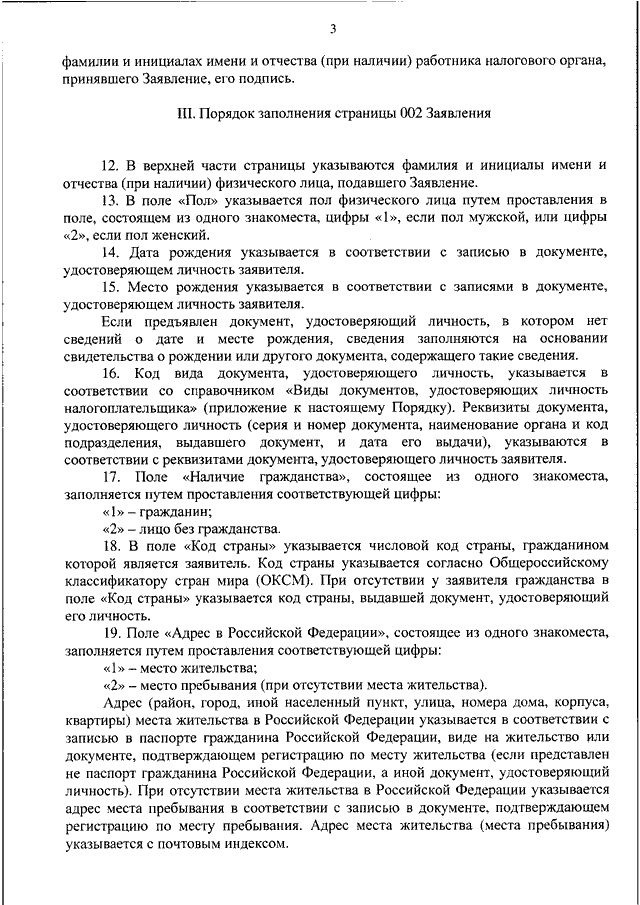 3

фамилии и инициалах имени и отчества (при наличии) работника налогового органа, принявшего Заявление, его подпись.

III. Порядок заполнения страницы 002 Заявления

12. В верхней части страницы указываются фамилия и инициалы имени и отчества (при наличии) физического лица, подавшего Заявление.

13. В поле «Пол» указывается пол физического лица путем проставления в поле, состоящем из одного знакоместа, цифры «1», если пол мужской, или цифры «2», если пол женский.

14. Дата рождения указывается в соответствии с записью в документе, удостоверяющем личность заявителя.

15. Место рождения указывается в соответствии с записями в документе, удостоверяющем личность заявителя.

Если предъявлен документ, удостоверяющий личность, в котором нет сведений о дате и месте рождения, сведения заполняются на основании свидетельства о рождении или другого документа, содержащего такие сведения.

16. Код вида документа, удостоверяющего личность, указывается в соответствии со справочником «Виды документов, удостоверяющих личность налогоплательщика» (приложение к настоящему Порядку). Реквизиты документа, удостоверяющего личность (серия и номер документа, наименование органа и код подразделения, выдавшего документ, и дата его выдачи), указываются в соответствии с реквизитами документа, удостоверяющего личность заявителя.

17. Поле «Наличие гражданства», состоящее из одного знакоместа, заполняется путем проставления соответствующей цифры:

«1» – гражданин;

«2» – лицо без гражданства.

18. В поле «Код страны» указывается числовой код страны, гражданином которой является заявитель. Код страны указывается согласно Общероссийскому классификатору стран мира (ОКСМ). При отсутствии у заявителя гражданства в поле «Код страны» указывается код страны, выдавшей документ, удостоверяющий его личность.

19. Поле «Адрес в Российской Федерации», состоящее из одного знакоместа, заполняется путем проставления соответствующей цифры:

«1» – место жительства;

«2» – место пребывания (при отсутствии места жительства).

Адрес (район, город, иной населенный пункт, улица, номера дома, корпуса, квартиры) места жительства в Российской Федерации указывается в соответствии с записью в паспорте гражданина Российской Федерации, виде на жительство или документе, подтверждающем регистрацию по месту жительства (если представлен не паспорт гражданина Российской Федерации, а иной документ, удостоверяющий личность). При отсутствии места жительства в Российской Федерации указывается адрес места пребывания в соответствии с записью в документе, подтверждающем регистрацию по месту пребывания. Адрес места жительства (места пребывания) указывается с почтовым индексом.